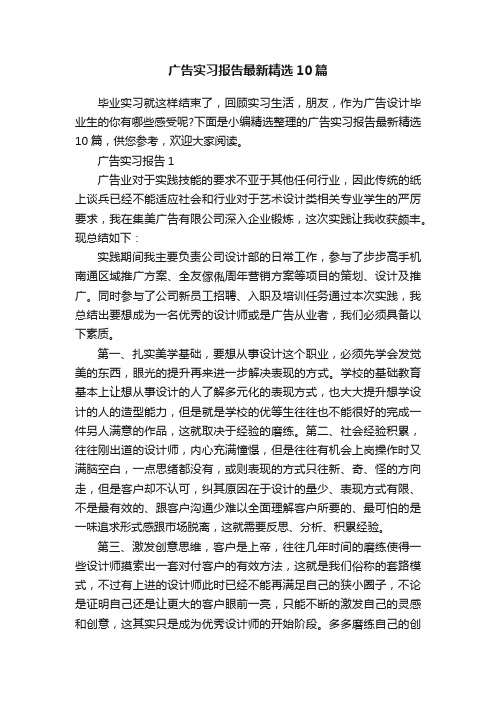 广告实习报告最新精选10篇

毕业实习就这样结束了，回顾实习生活，朋友，作为广告设计毕业生的你有哪些感受呢?下面是小编精选整理的广告实习报告最新精选10篇，供您参考，欢迎大家阅读。

广告实习报告1

广告业对于实践技能的要求不亚于其他任何行业，因此传统的纸上谈兵已经不能适应社会和行业对于艺术设计类相关专业学生的严厉要求，我在集美广告有限公司深入企业锻炼，这次实践让我收获颇丰。现总结如下：

实践期间我主要负责公司设计部的日常工作，参与了步步高手机南通区域推广方案、全友傢俬周年营销方案等项目的策划、设计及推广。同时参与了公司新员工招聘、入职及培训任务通过本次实践，我总结出要想成为一名优秀的设计师或是广告从业者，我们必须具备以下素质。

第一、扎实美学基础，要想从事设计这个职业，必须先学会发觉美的东西，眼光的提升再来进一步解决表现的方式。学校的基础教育基本上让想从事设计的人了解多元化的表现方式，也大大提升想学设计的人的造型能力，但是就是学校的优等生往往也不能很好的完成一件另人满意的作品，这就取决于经验的磨练。第二、社会经验积累，往往刚出道的设计师，内心充满憧憬，但是往往有机会上岗操作时又满脑空白，一点思绪都没有，或则表现的方式只往新、奇、怪的方向走，但是客户却不认可，纠其原因在于设计的量少、表现方式有限、不是最有效的、跟客户沟通少难以全面理解客户所要的、最可怕的是一味追求形式感跟市场脱离，这就需要反思、分析、积累经验。

第三、激发创意思维，客户是上帝，往往几年时间的磨练使得一些设计师摸索出一套对付客户的有效方法，这就是我们俗称的套路模式，不过有上进的设计师此时已经不能再满足自己的狭小圈子，不论是证明自己还是让更大的客户眼前一亮，只能不断的激发自己的灵感和创意，这其实只是成为优秀设计师的开始阶段。多多磨练自己的创